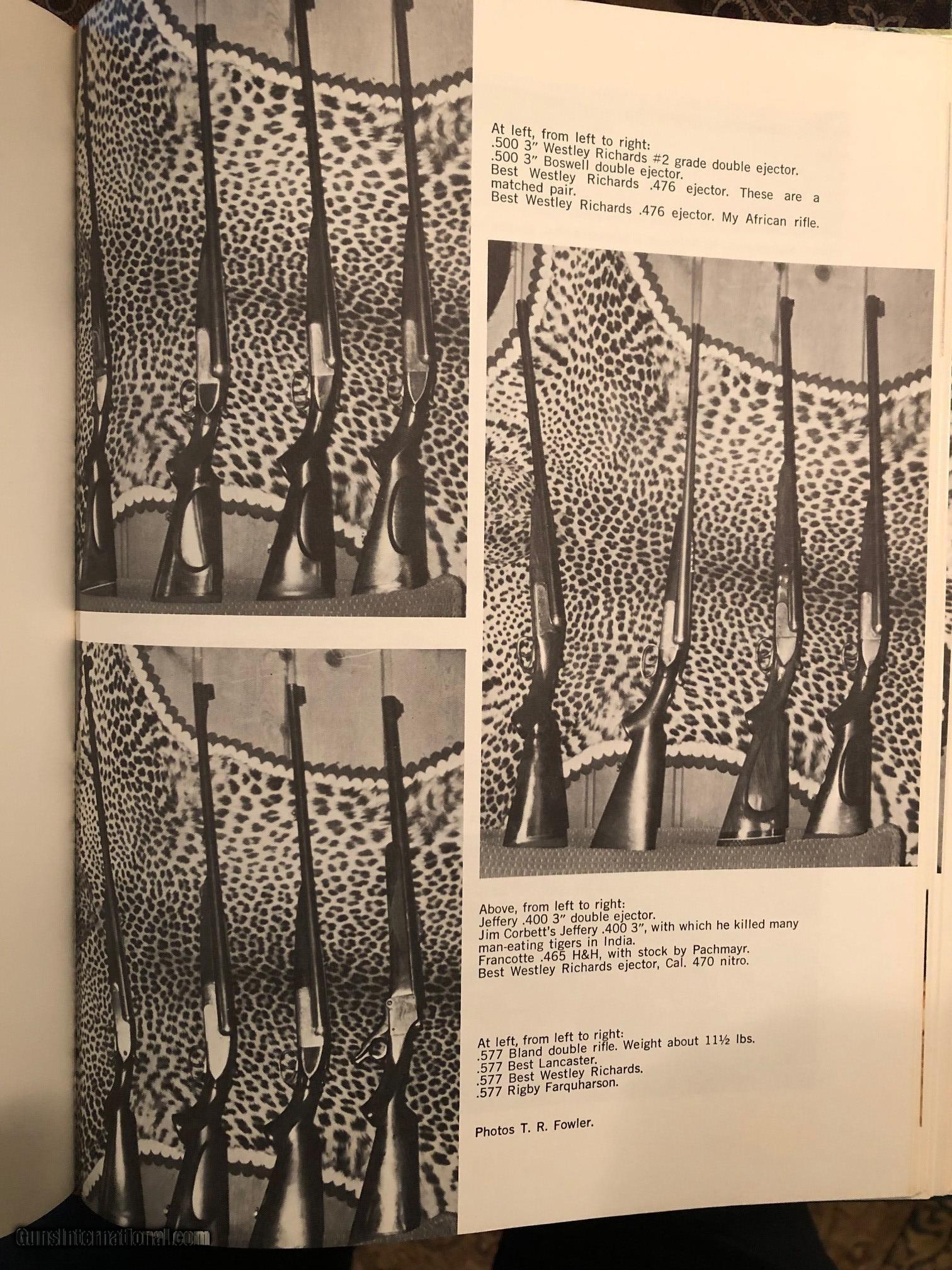 At left, from left to right:
.500 3" Westley Richards #2 grade double ejector.
.500 3" Boswell double ejector.
Best Westley Richards .476 ejector. These are a matched pair.
Best Westley Richards .476 ejector. My African rifle.

Above, from left to right:
Jeffery .400 3" double ejector.
Jim Corbett's Jeffery .400 3", with which he killed many man-eating tigers in India.
Francotte .465 H&H, with stock by Pachmayr.
Best Westley Richards ejector, Cal. 470 nitro.

At left, from left to right:
.577 Bland double rifle. Weight about 11½ lbs.
.577 Best Lancaster.
.577 Best Westley Richards.
.577 Rigby Farquharson.

Photos T. R. Fowler.

GunsInternational.com